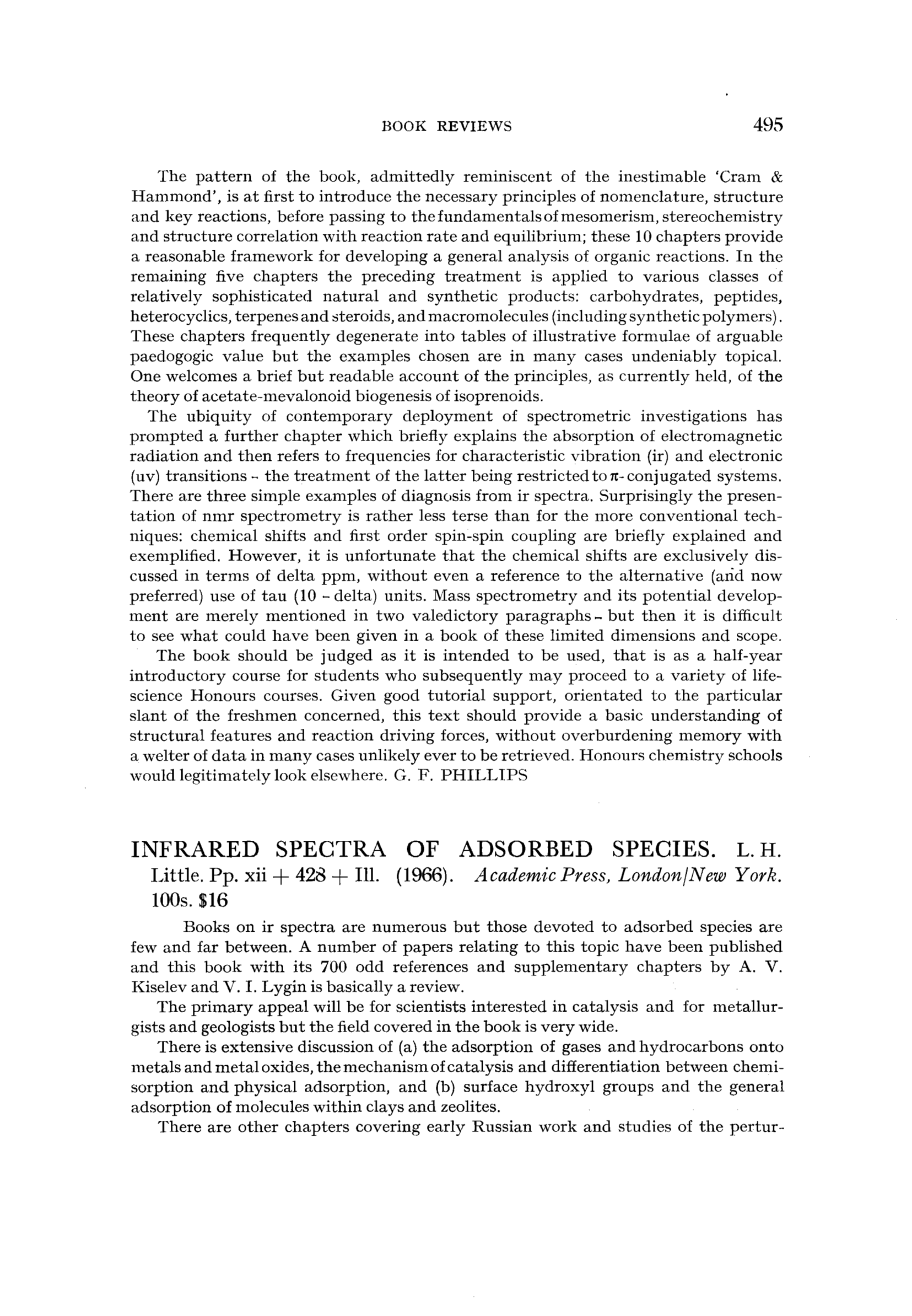 BOOK REVIEWS 495

The pattern of the book, admittedly reminiscent of the inestimable 'Cram & Hammond', is at first to introduce the necessary principles of nomenclature, structure and key reactions, before passing to the fundamentals of mesomerism, stereochemistry and structure correlation with reaction rate and equilibrium; these 10 chapters provide a reasonable framework for developing a general analysis of organic reactions. In the remaining five chapters the preceding treatment is applied to various classes of relatively sophisticated natural and synthetic products: carbohydrates, peptides, heterocyclics, terpenes and steroids, and macromolecules (including synthetic polymers). These chapters frequently degenerate into tables of illustrative formulae of arguable paedogogic value but the examples chosen are in many cases undeniably topical. One welcomes a brief but readable account of the principles, as currently held, of the theory of acetate-mevalonoid biogenesis of isoprenoids.

The ubiquity of contemporary deployment of spectrometric investigations has prompted a further chapter which briefly explains the absorption of electromagnetic radiation and then refers to frequencies for characteristic vibration (ir) and electronic (uv) transitions – the treatment of the latter being restricted to $\pi$-conjugated systems. There are three simple examples of diagnosis from ir spectra. Surprisingly the presentation of nmr spectrometry is rather less terse than for the more conventional techniques: chemical shifts and first order spin-spin coupling are briefly explained and exemplified. However, it is unfortunate that the chemical shifts are exclusively discussed in terms of delta ppm, without even a reference to the alternative (and now preferred) use of tau (10 – delta) units. Mass spectrometry and its potential development are merely mentioned in two valedictory paragraphs – but then it is difficult to see what could have been given in a book of these limited dimensions and scope.

The book should be judged as it is intended to be used, that is as a half-year introductory course for students who subsequently may proceed to a variety of life-science Honours courses. Given good tutorial support, orientated to the particular slant of the freshmen concerned, this text should provide a basic understanding of structural features and reaction driving forces, without overburdening memory with a welter of data in many cases unlikely ever to be retrieved. Honours chemistry schools would legitimately look elsewhere. G. F. PHILLIPS

INFRARED SPECTRA OF ADSORBED SPECIES. L. H. Little. Pp. xii + 428 + Ill. (1966). Academic Press, London/New York. 100s. $16

Books on ir spectra are numerous but those devoted to adsorbed species are few and far between. A number of papers relating to this topic have been published and this book with its 700 odd references and supplementary chapters by A. V. Kiselev and V. I. Lygin is basically a review.

The primary appeal will be for scientists interested in catalysis and for metallurgists and geologists but the field covered in the book is very wide.

There is extensive discussion of (a) the adsorption of gases and hydrocarbons onto metals and metal oxides, the mechanism of catalysis and differentiation between chemisorption and physical adsorption, and (b) surface hydroxyl groups and the general adsorption of molecules within clays and zeolites.

There are other chapters covering early Russian work and studies of the pertur-